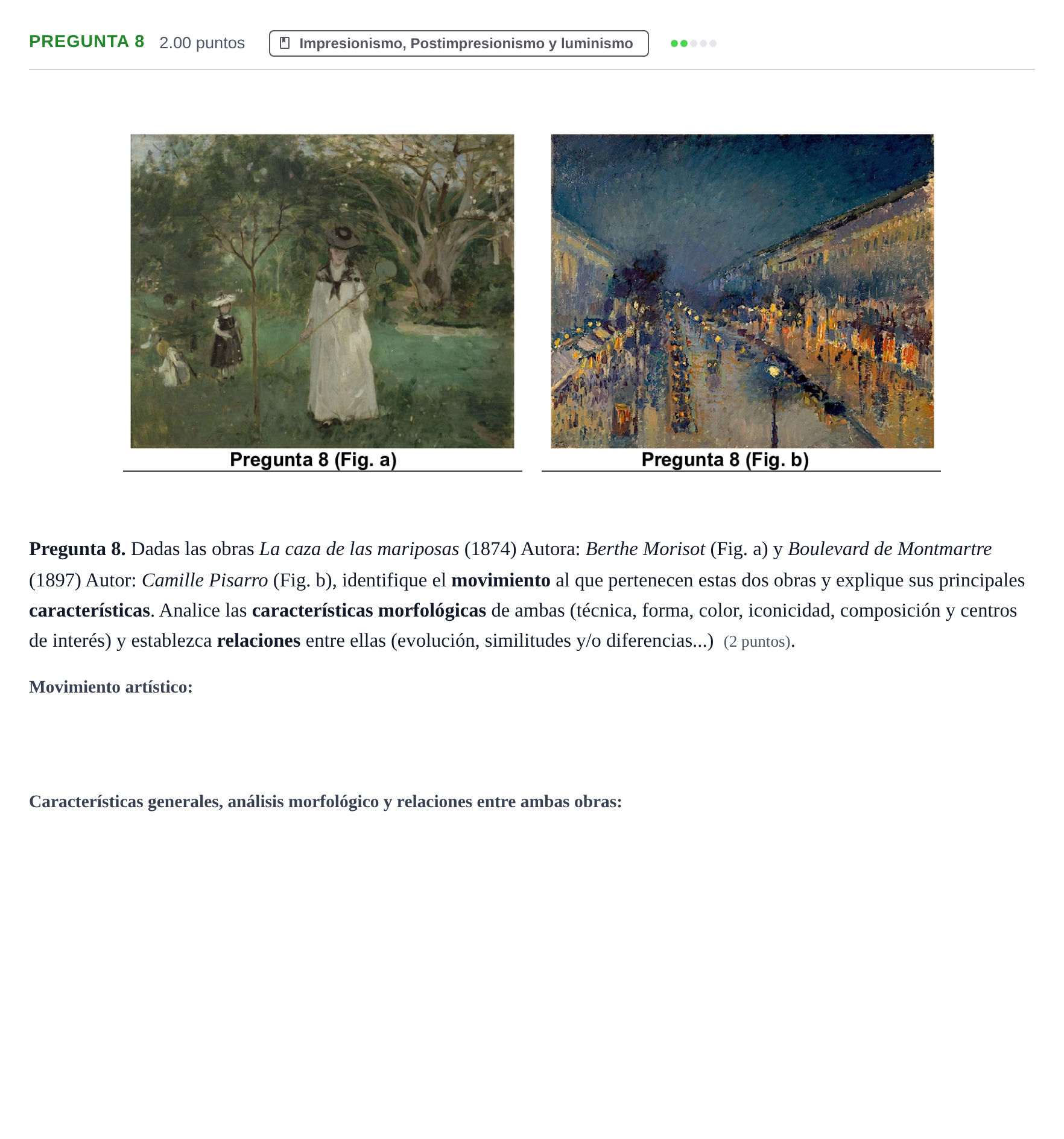 PREGUNTA 8 2.00 puntos Impresionismo, Postimpresionismo y luminismo

Pregunta 8 (Fig. a)

Pregunta 8 (Fig. b)

Pregunta 8. Dadas las obras La caza de las mariposas (1874) Autora: Berthe Morisot (Fig. a) y Boulevard de Montmartre (1897) Autor: Camille Pisarro (Fig. b), identifique el movimiento al que pertenecen estas dos obras y explique sus principales características. Analice las características morfológicas de ambas (técnica, forma, color, iconicidad, composición y centros de interés) y establezca relaciones entre ellas (evolución, similitudes y/o diferencias...) (2 puntos).

Movimiento artístico:

Características generales, análisis morfológico y relaciones entre ambas obras: